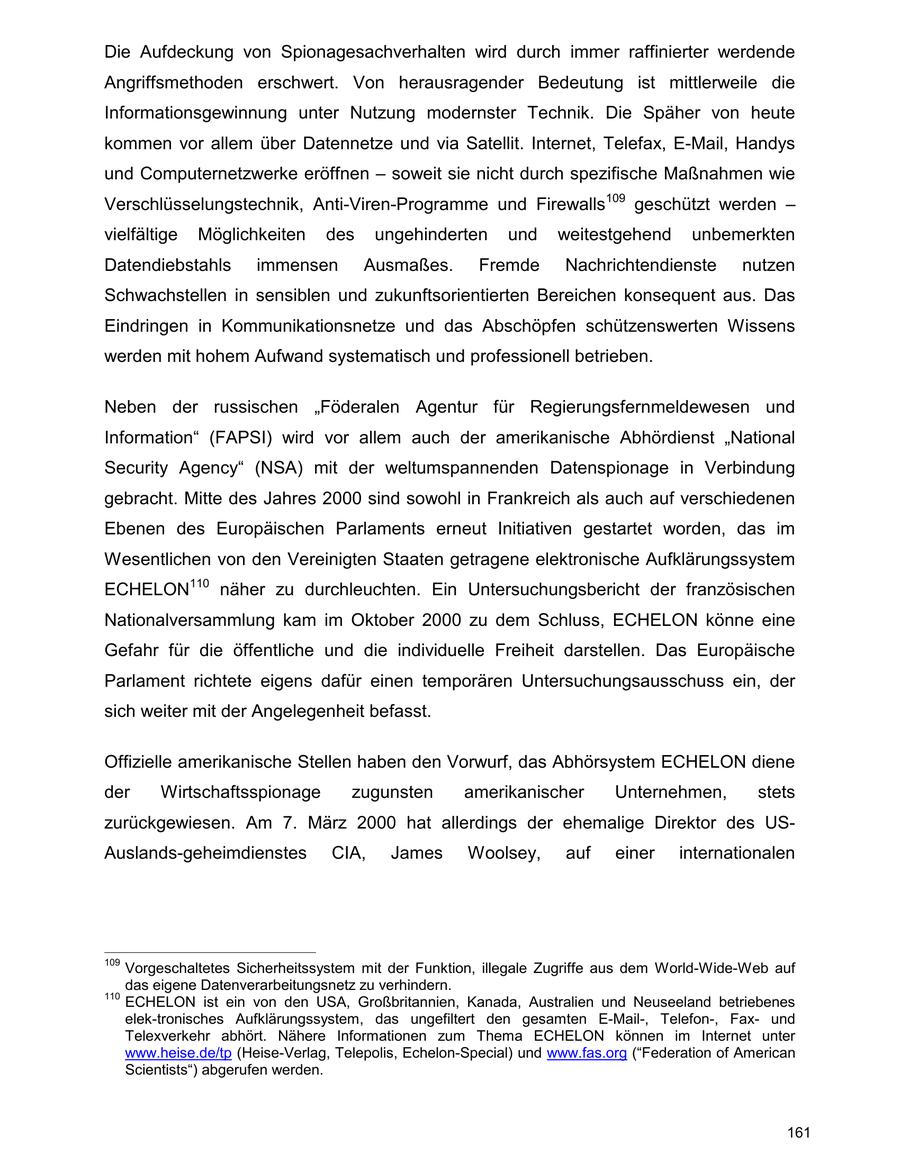 Die Aufdeckung von Spionagesachverhalten wird durch immer raffinierter werdende Angriffsmethoden erschwert. Von herausragender Bedeutung ist mittlerweile die Informationsgewinnung unter Nutzung modernster Technik. Die Späher von heute kommen vor allem über Datennetze und via Satellit. Internet, Telefax, E-Mail, Handys und Computernetzwerke eröffnen – soweit sie nicht durch spezifische Maßnahmen wie Verschlüsselungstechnik, Anti-Viren-Programme und Firewalls$^{109}$ geschützt werden – vielfältige Möglichkeiten des ungehinderten und weitestgehend unbemerkten Datendiebstahls immensen Ausmaßes. Fremde Nachrichtendienste nutzen Schwachstellen in sensiblen und zukunftsorientierten Bereichen konsequent aus. Das Eindringen in Kommunikationsnetze und das Abschöpfen schützenswerten Wissens werden mit hohem Aufwand systematisch und professionell betrieben.

Neben der russischen „Föderalen Agentur für Regierungsfernmeldewesen und Information“ (FAPSI) wird vor allem auch der amerikanische Abhördienst „National Security Agency“ (NSA) mit der weltumspannenden Datenspionage in Verbindung gebracht. Mitte des Jahres 2000 sind sowohl in Frankreich als auch auf verschiedenen Ebenen des Europäischen Parlaments erneut Initiativen gestartet worden, das im Wesentlichen von den Vereinigten Staaten getragene elektronische Aufklärungssystem ECHELON$^{110}$ näher zu durchleuchten. Ein Untersuchungsbericht der französischen Nationalversammlung kam im Oktober 2000 zu dem Schluss, ECHELON könne eine Gefahr für die öffentliche und die individuelle Freiheit darstellen. Das Europäische Parlament richtete eigens dafür einen temporären Untersuchungsausschuss ein, der sich weiter mit der Angelegenheit befasst.

Offizielle amerikanische Stellen haben den Vorwurf, das Abhörsystem ECHELON diene der Wirtschaftsspionage zugunsten amerikanischer Unternehmen, stets zurückgewiesen. Am 7. März 2000 hat allerdings der ehemalige Direktor des US-Auslands-geheimdienstes CIA, James Woolsey, auf einer internationalen

$^{109}$ Vorgeschaltetes Sicherheitssystem mit der Funktion, illegale Zugriffe aus dem World-Wide-Web auf das eigene Datenverarbeitungsnetz zu verhindern.
$^{110}$ ECHELON ist ein von den USA, Großbritannien, Kanada, Australien und Neuseeland betriebenes elek-tronisches Aufklärungssystem, das ungefiltert den gesamten E-Mail-, Telefon-, Fax- und Telexverkehr abhört. Nähere Informationen zum Thema ECHELON können im Internet unter www.heise.de/tp (Heise-Verlag, Telepolis, Echelon-Special) und www.fas.org (“Federation of American Scientists“) abgerufen werden.

161